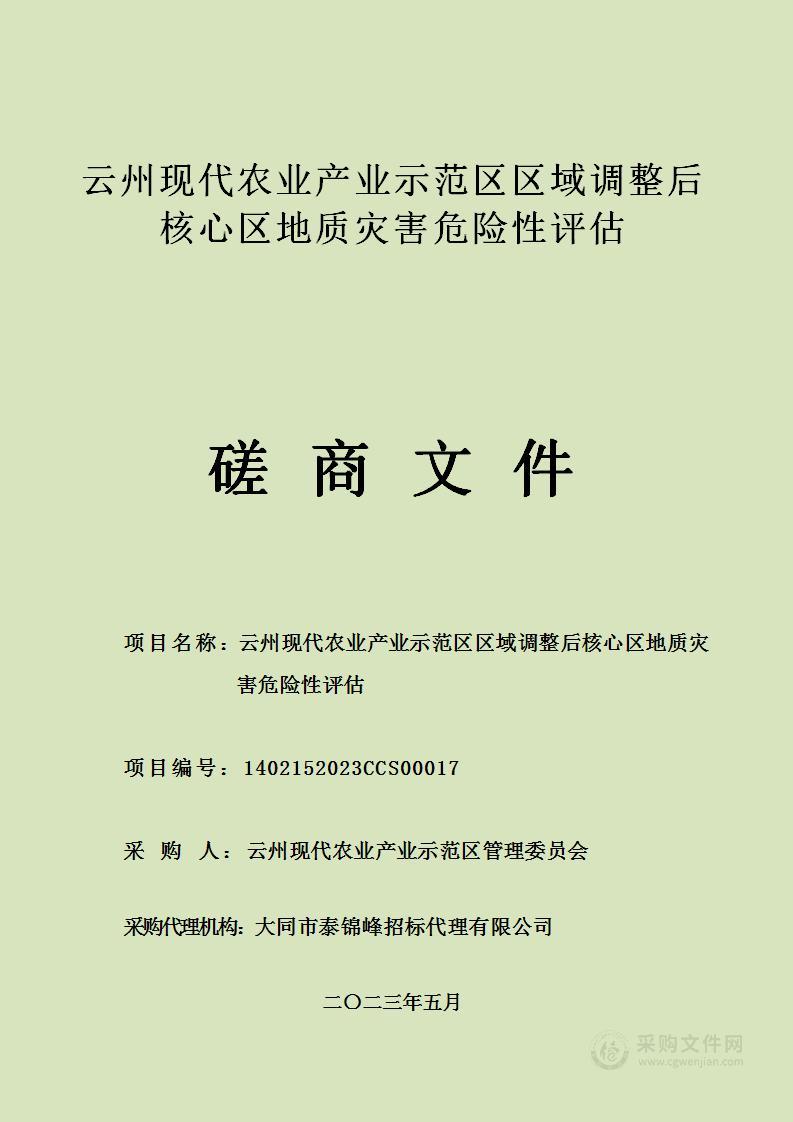 云州现代农业产业示范区区域调整后核心区地质灾害危险性评估

磋 商 文 件

项目名称：云州现代农业产业示范区区域调整后核心区地质灾害危险性评估

项目编号：1402152023CCS00017

采 购 人：云州现代农业产业示范区管理委员会

采购代理机构：大同市泰锦峰招标代理有限公司

二〇二三年五月

采购文件网
www.cgwenjian.com